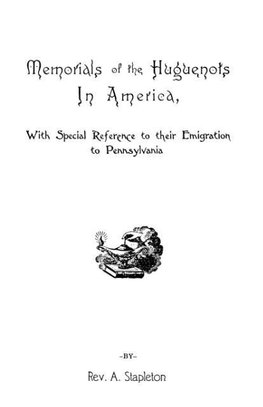 Memorials of the Huguenots In America,

With Special Reference to their Emigration to Pennsylvania

-BY-

Rev. A. Stapleton